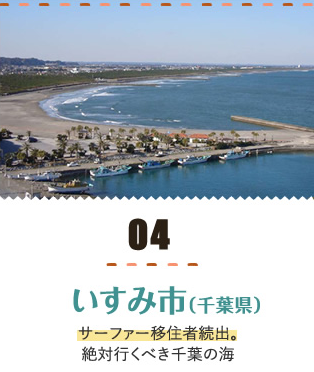 04

いすみ市(千葉県)

サーファー移住者続出。
絶対行くべき千葉の海